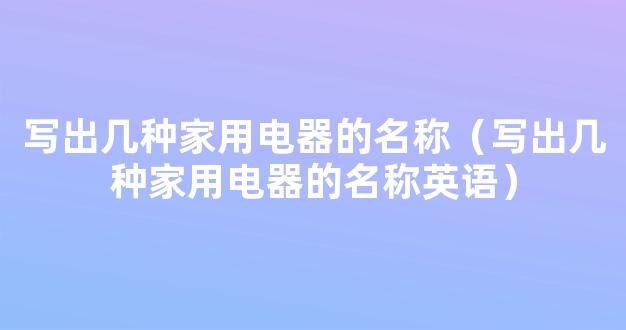 写出几种家用电器的名称（写出几种家用电器的名称英语）